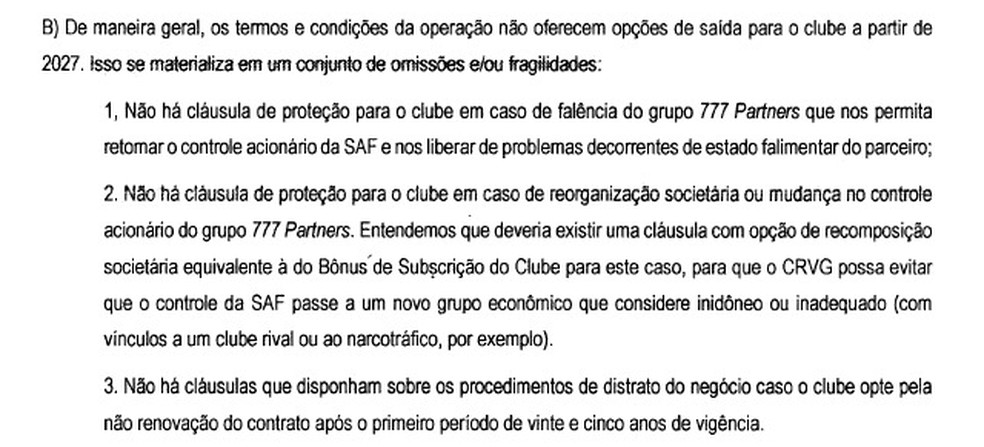 B) De maneira geral, os termos e condições da operação não oferecem opções de saída para o clube a partir de 2027. Isso se materializa em um conjunto de omissões e/ou fragilidades:

1, Não há cláusula de proteção para o clube em caso de falência do grupo 777 Partners que nos permita retomar o controle acionário da SAF e nos liberar de problemas decorrentes de estado falimentar do parceiro;

2. Não há cláusula de proteção para o clube em caso de reorganização societária ou mudança no controle acionário do grupo 777 Partners. Entendemos que deveria existir uma cláusula com opção de recomposição societária equivalente à do Bônus de Subscrição do Clube para este caso, para que o CRVG possa evitar que o controle da SAF passe a um novo grupo econômico que considere inidôneo ou inadequado (com vínculos a um clube rival ou ao narcotráfico, por exemplo).

3. Não há cláusulas que disponham sobre os procedimentos de distrato do negócio caso o clube opte pela não renovação do contrato após o primeiro período de vinte e cinco anos de vigência.